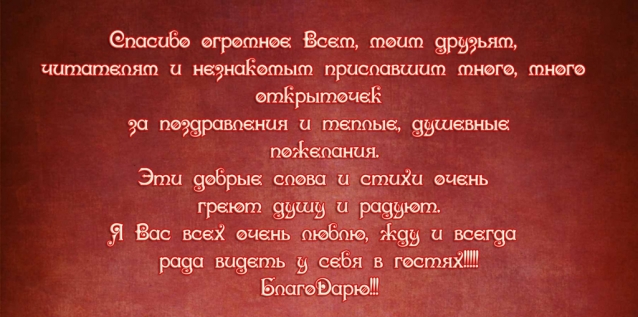 Спасибо огромное Всем, моим друзьям, читателям и незнакомым приславшим много, много открыточек за поздравления и теплые, душевные пожелания.
Эти добрые слова и стихи очень греют душу и радуют.
Я Вас всех очень люблю, жду и всегда рада видеть у себя в гостях!!!!!
БлагоДарю!!!